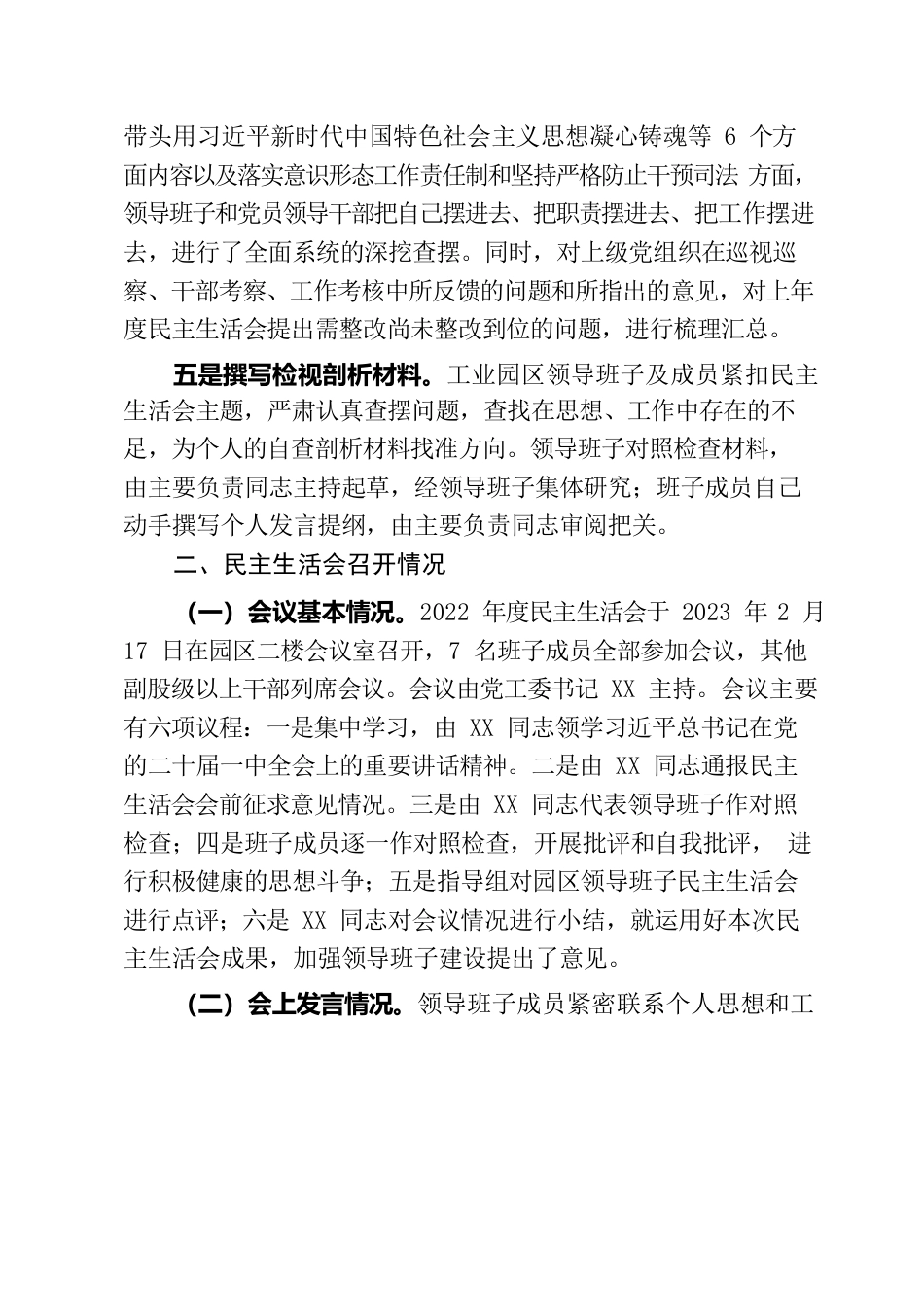 带头用习近平新时代中国特色社会主义思想凝心铸魂等 6 个方面内容以及落实意识形态工作责任制和坚持严格防止干预司法 方面，领导班子和党员领导干部把自己摆进去、把职责摆进去、把工作摆进去，进行了全面系统的深挖查摆。同时，对上级党组织在巡视巡察、干部考察、工作考核中所反馈的问题和所指出的意见，对上年度民主生活会提出需整改尚未整改到位的问题，进行梳理汇总。

五是撰写检视剖析材料。工业园区领导班子及成员紧扣民主生活会主题，严肃认真查摆问题，查找在思想、工作中存在的不足，为个人的自查剖析材料找准方向。领导班子对照检查材料，由主要负责同志主持起草，经领导班子集体研究；班子成员自己动手撰写个人发言提纲，由主要负责同志审阅把关。

二、民主生活会召开情况

（一）会议基本情况。2022 年度民主生活会于 2023 年 2 月 17 日在园区二楼会议室召开，7 名班子成员全部参加会议，其他副股级以上干部列席会议。会议由党工委书记 XX 主持。会议主要有六项议程：一是集中学习，由 XX 同志领学习近平总书记在党的二十届一中全会上的重要讲话精神。二是由 XX 同志通报民主生活会会前征求意见情况。三是由 XX 同志代表领导班子作对照检查；四是班子成员逐一作对照检查，开展批评和自我批评， 进行积极健康的思想斗争；五是指导组对园区领导班子民主生活会进行点评；六是 XX 同志对会议情况进行小结，就运用好本次民主生活会成果，加强领导班子建设提出了意见。

（二）会上发言情况。领导班子成员紧密联系个人思想和工